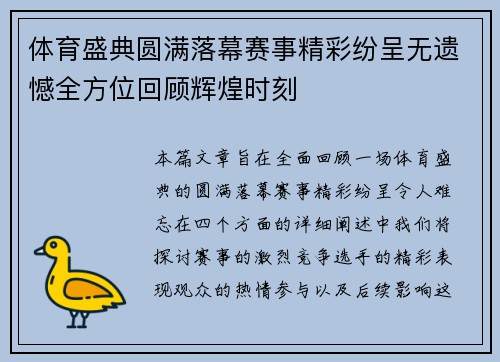 体育盛典圆满落幕赛事精彩纷呈无遗憾全方位回顾辉煌时刻

本篇文章旨在全面回顾一场体育盛典的圆满落幕赛事精彩纷呈令人难忘在四个方面的详细阐述中我们将探讨赛事的激烈竞争选手的精彩表现观众的热情参与以及后续影响这